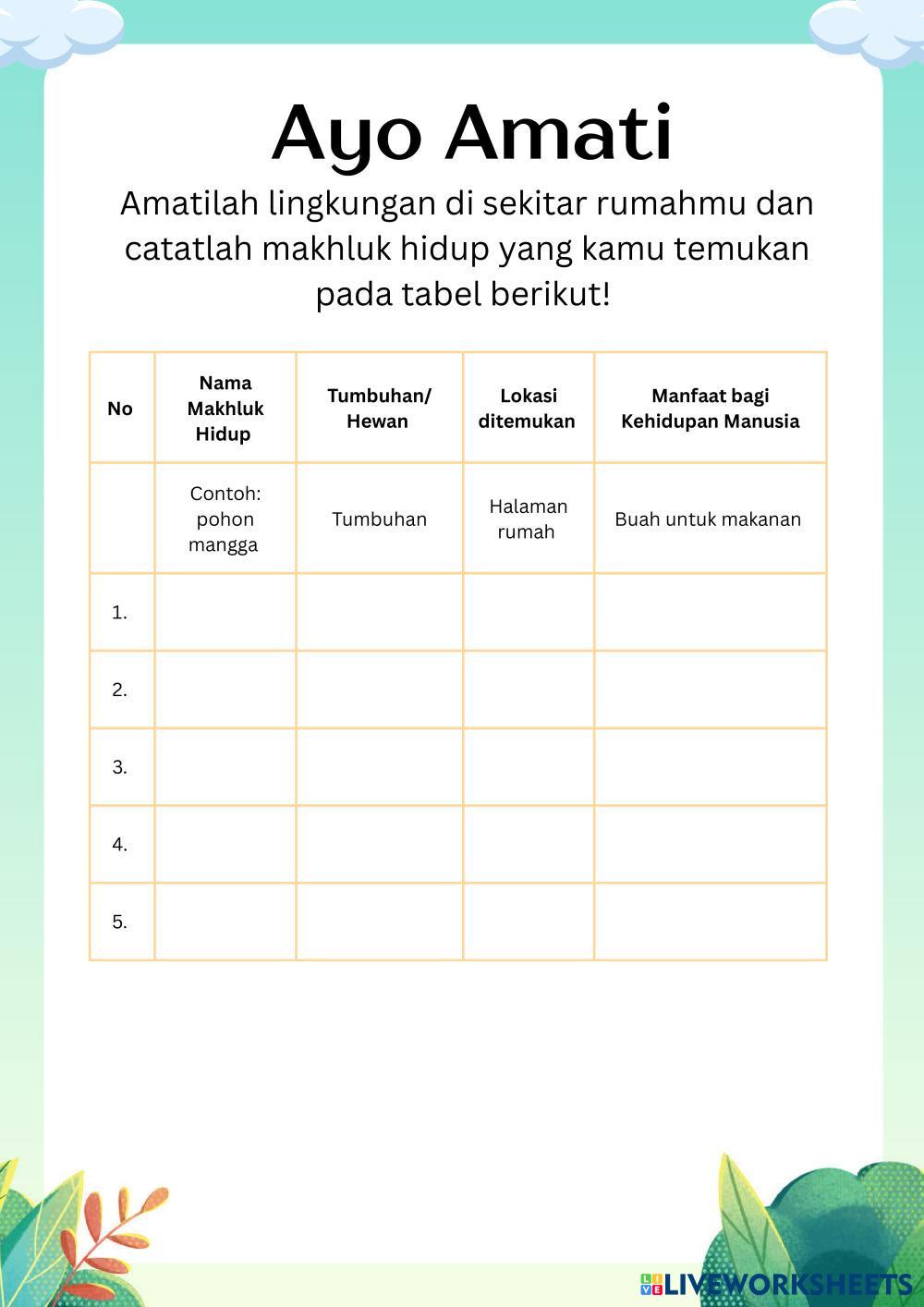 Ayo Amati

Amatilah lingkungan di sekitar rumahmu dan catatlah makhluk hidup yang kamu temukan pada tabel berikut!

| No | Nama Makhluk Hidup | Tumbuhan/ Hewan | Lokasi ditemukan | Manfaat bagi Kehidupan Manusia |
|---|---|---|---|---|
| | Contoh: pohon mangga | Tumbuhan | Halaman rumah | Buah untuk makanan |
| 1. | | | | |
| 2. | | | | |
| 3. | | | | |
| 4. | | | | |
| 5. | | | | |

LIVEWORKSHEETS